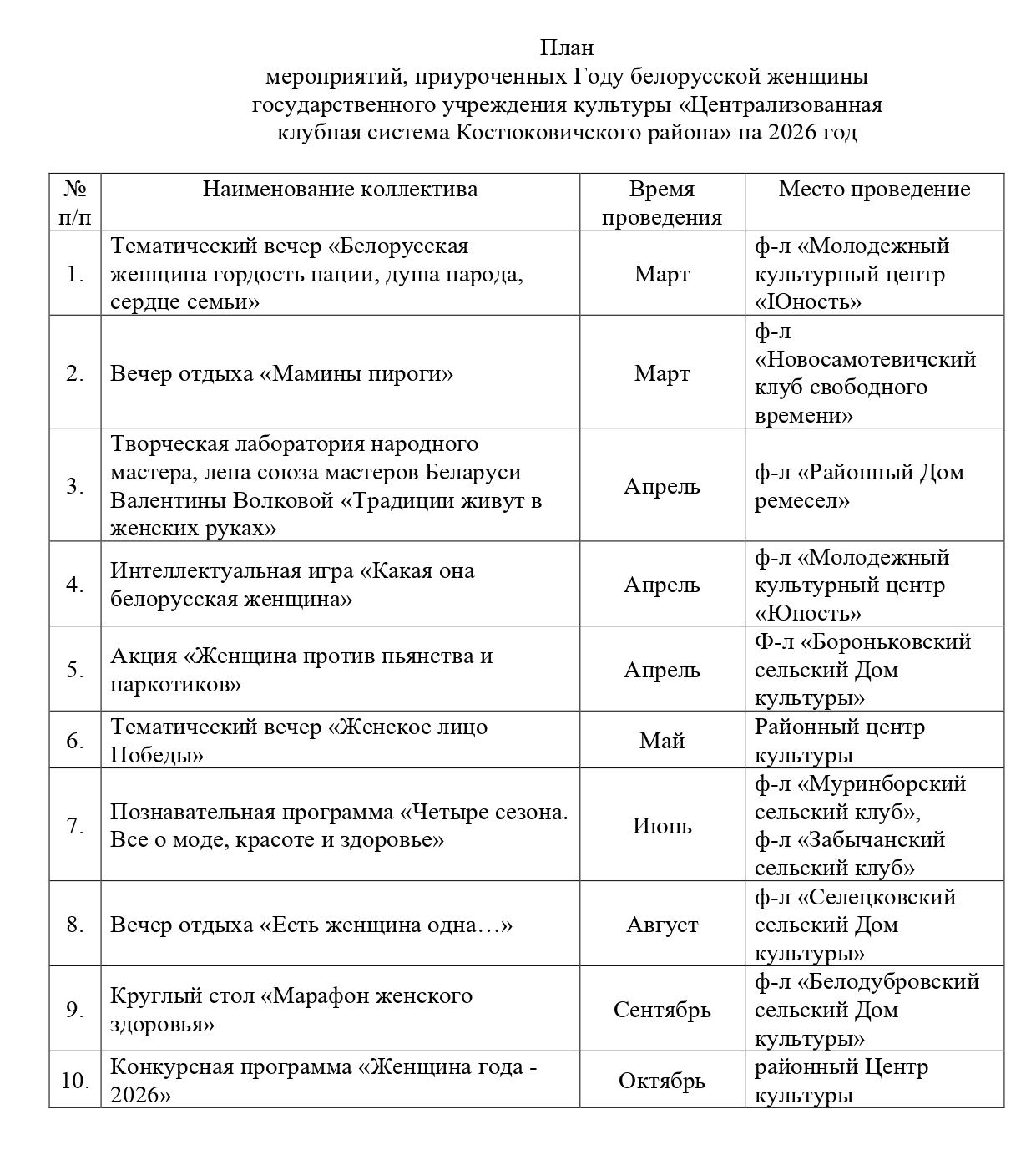 План
мероприятий, приуроченных Году белорусской женщины государственного учреждения культуры «Централизованная клубная система Костюковичского района» на 2026 год

| № п/п | Наименование коллектива | Время проведения | Место проведение |
|---|---|---|---|
| 1. | Тематический вечер «Белорусская женщина гордость нации, душа народа, сердце семьи» | Март | ф-л «Молодежный культурный центр «Юность» |
| 2. | Вечер отдыха «Мамины пироги» | Март | ф-л «Новосамотевичский клуб свободного времени» |
| 3. | Творческая лаборатория народного мастера, лена союза мастеров Беларуси Валентины Волковой «Традиции живут в женских руках» | Апрель | ф-л «Районный Дом ремесел» |
| 4. | Интеллектуальная игра «Какая она белорусская женщина» | Апрель | ф-л «Молодежный культурный центр «Юность» |
| 5. | Акция «Женщина против пьянства и наркотиков» | Апрель | Ф-л «Бороньковский сельский Дом культуры» |
| 6. | Тематический вечер «Женское лицо Победы» | Май | Районный центр культуры |
| 7. | Познавательная программа «Четыре сезона. Все о моде, красоте и здоровье» | Июнь | ф-л «Муринборский сельский клуб», ф-л «Забычанский сельский клуб» |
| 8. | Вечер отдыха «Есть женщина одна…» | Август | ф-л «Селецковский сельский Дом культуры» |
| 9. | Круглый стол «Марафон женского здоровья» | Сентябрь | ф-л «Белодубровский сельский Дом культуры» |
| 10. | Конкурсная программа «Женщина года - 2026» | Октябрь | районный Центр культуры |